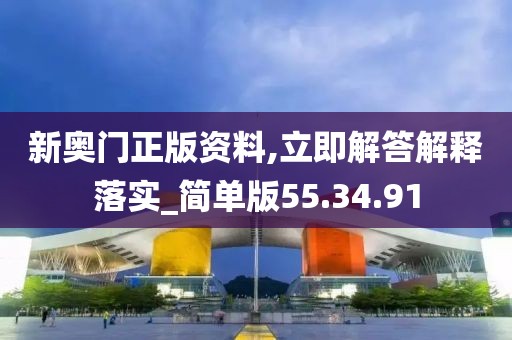 新奥门正版资料,立即解答解释落实_简单版55.34.91